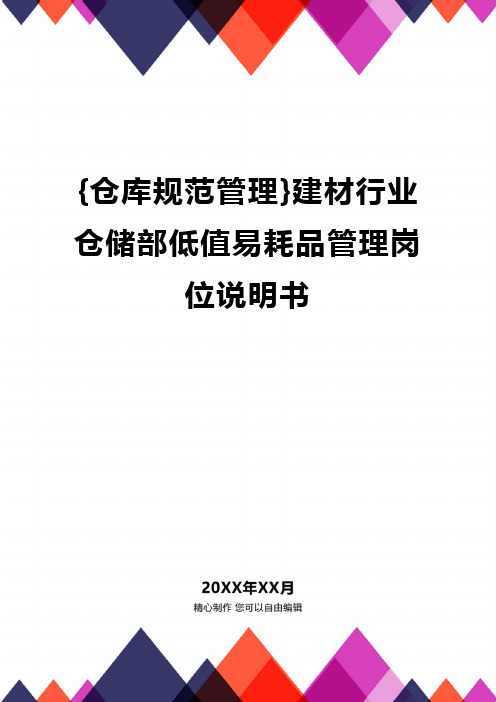 {仓库规范管理}建材行业仓储部低值易耗品管理岗位说明书

20XX年XX月
精心制作 您可以自由编辑